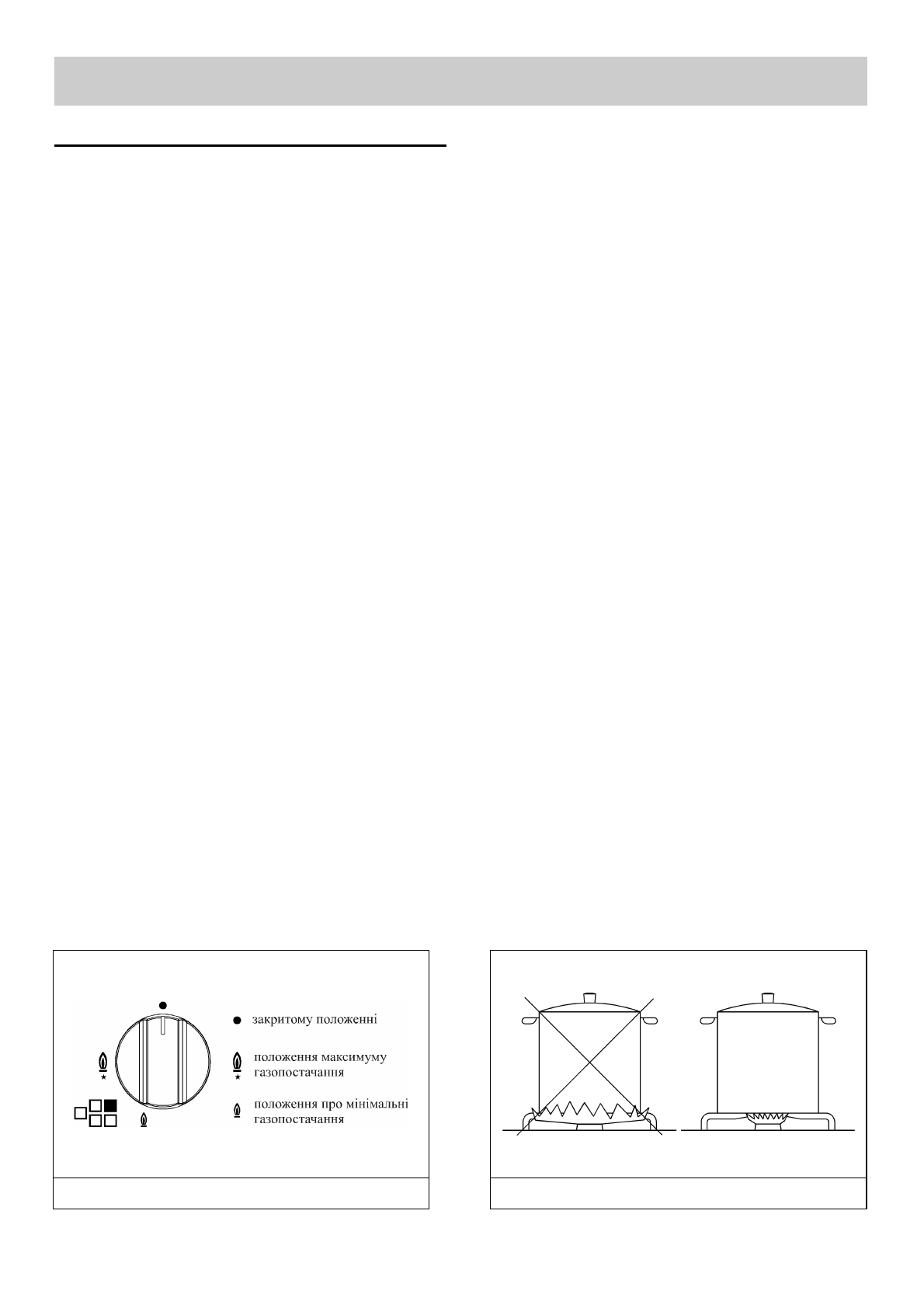 закритому положенні

положення максимуму газопостачання

положення про мінімальні газопостачання